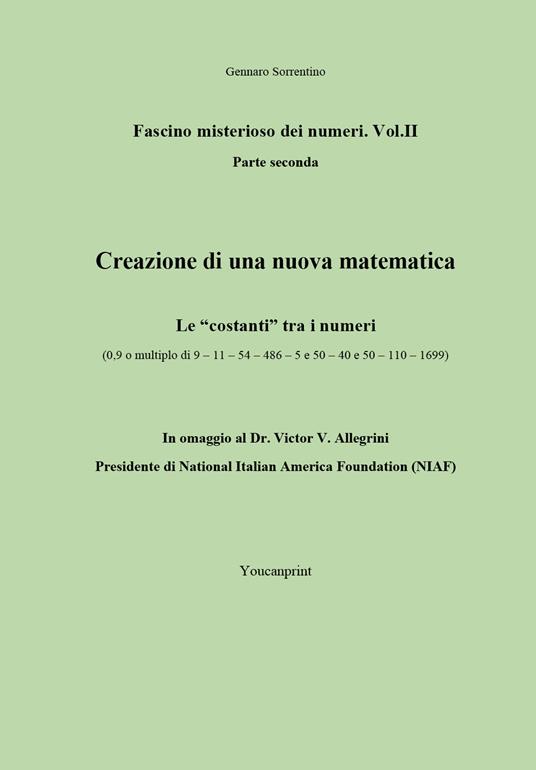 Gennaro Sorrentino

Fascino misterioso dei numeri. Vol.II

Parte seconda

Creazione di una nuova matematica

Le “costanti” tra i numeri

(0,9 o multiplo di 9 – 11 – 54 – 486 – 5 e 50 – 40 e 50 – 110 – 1699)

In omaggio al Dr. Victor V. Allegrini

Presidente di National Italian America Foundation (NIAF)

Youcanprint